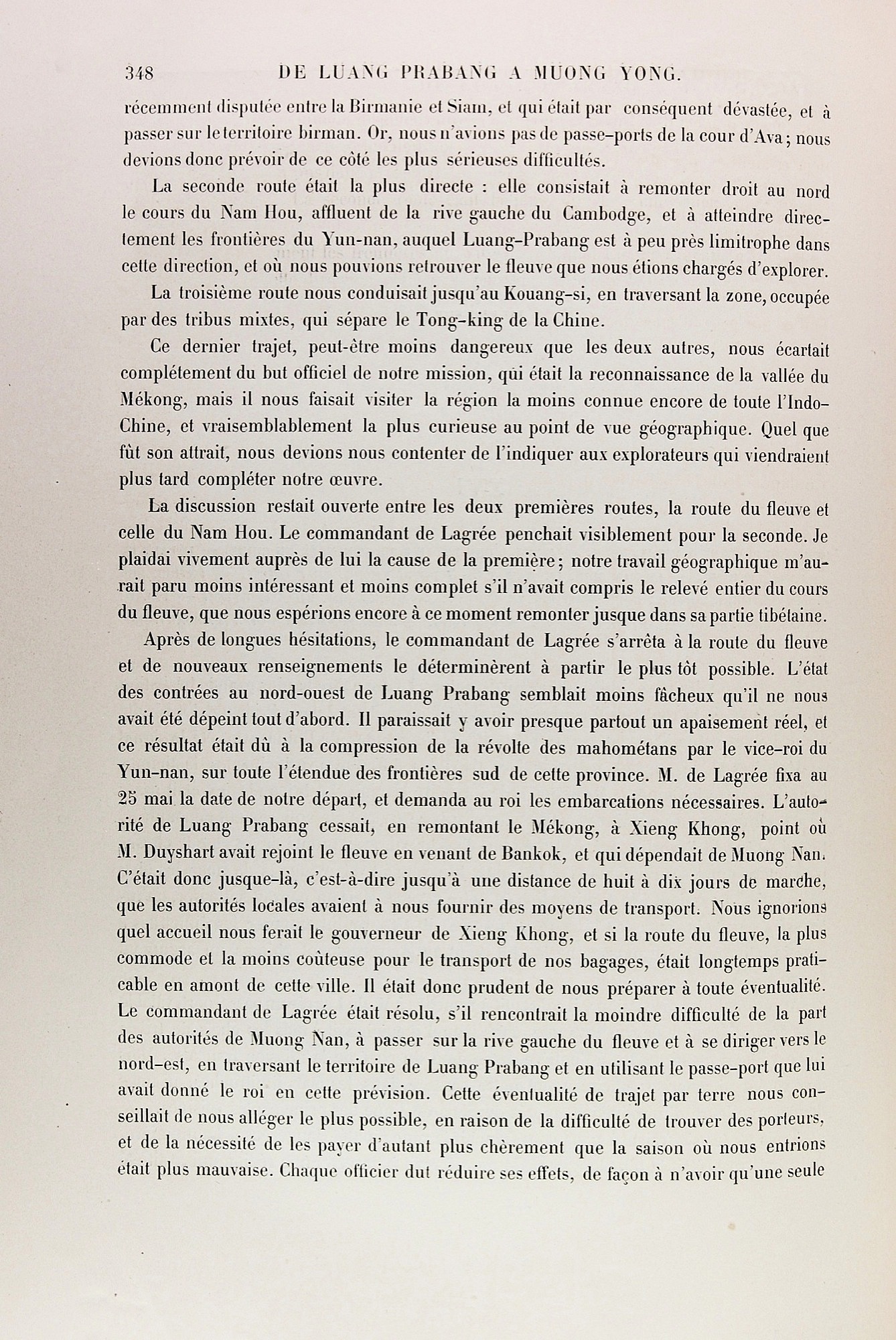 348 DE LUANG PRABANG A MUONG YONG.

récemment disputée entre la Birmanie et Siam, et qui était par conséquent dévastée, et à passer sur le territoire birman. Or, nous n'avions pas de passe-ports de la cour d'Ava; nous devions donc prévoir de ce côté les plus sérieuses difficultés.

La seconde route était la plus directe : elle consistait à remonter droit au nord le cours du Nam Hou, affluent de la rive gauche du Cambodge, et à atteindre directement les frontières du Yun-nan, auquel Luang-Prabang est à peu près limitrophe dans cette direction, et où nous pouvions retrouver le fleuve que nous étions chargés d'explorer.

La troisième route nous conduisait jusqu'au Kouang-si, en traversant la zone, occupée par des tribus mixtes, qui sépare le Tong-king de la Chine.

Ce dernier trajet, peut-être moins dangereux que les deux autres, nous écartait complétement du but officiel de notre mission, qui était la reconnaissance de la vallée du Mékong, mais il nous faisait visiter la région la moins connue encore de toute l'Indo-Chine, et vraisemblablement la plus curieuse au point de vue géographique. Quel que fût son attrait, nous devions nous contenter de l'indiquer aux explorateurs qui viendraient plus tard compléter notre œuvre.

La discussion restait ouverte entre les deux premières routes, la route du fleuve et celle du Nam Hou. Le commandant de Lagrée penchait visiblement pour la seconde. Je plaidai vivement auprès de lui la cause de la première; notre travail géographique m'aurait paru moins intéressant et moins complet s'il n'avait compris le relevé entier du cours du fleuve, que nous espérions encore à ce moment remonter jusque dans sa partie tibétaine.

Après de longues hésitations, le commandant de Lagrée s'arrêta à la route du fleuve et de nouveaux renseignements le déterminèrent à partir le plus tôt possible. L'état des contrées au nord-ouest de Luang Prabang semblait moins fâcheux qu'il ne nous avait été dépeint tout d'abord. Il paraissait y avoir presque partout un apaisement réel, et ce résultat était dû à la compression de la révolte des mahométans par le vice-roi du Yun-nan, sur toute l'étendue des frontières sud de cette province. M. de Lagrée fixa au 25 mai la date de notre départ, et demanda au roi les embarcations nécessaires. L'autorité de Luang Prabang cessait, en remontant le Mékong, à Xieng Khong, point où M. Duyshart avait rejoint le fleuve en venant de Bankok, et qui dépendait de Muong Nan. C'était donc jusque-là, c'est-à-dire jusqu'à une distance de huit à dix jours de marche, que les autorités locales avaient à nous fournir des moyens de transport. Nous ignorions quel accueil nous ferait le gouverneur de Xieng Khong, et si la route du fleuve, la plus commode et la moins coûteuse pour le transport de nos bagages, était longtemps praticable en amont de cette ville. Il était donc prudent de nous préparer à toute éventualité. Le commandant de Lagrée était résolu, s'il rencontrait la moindre difficulté de la part des autorités de Muong Nan, à passer sur la rive gauche du fleuve et à se diriger vers le nord-est, en traversant le territoire de Luang Prabang et en utilisant le passe-port que lui avait donné le roi en cette prévision. Cette éventualité de trajet par terre nous conseillait de nous alléger le plus possible, en raison de la difficulté de trouver des porteurs, et de la nécessité de les payer d'autant plus chèrement que la saison où nous entrions était plus mauvaise. Chaque officier dut réduire ses effets, de façon à n'avoir qu'une seule